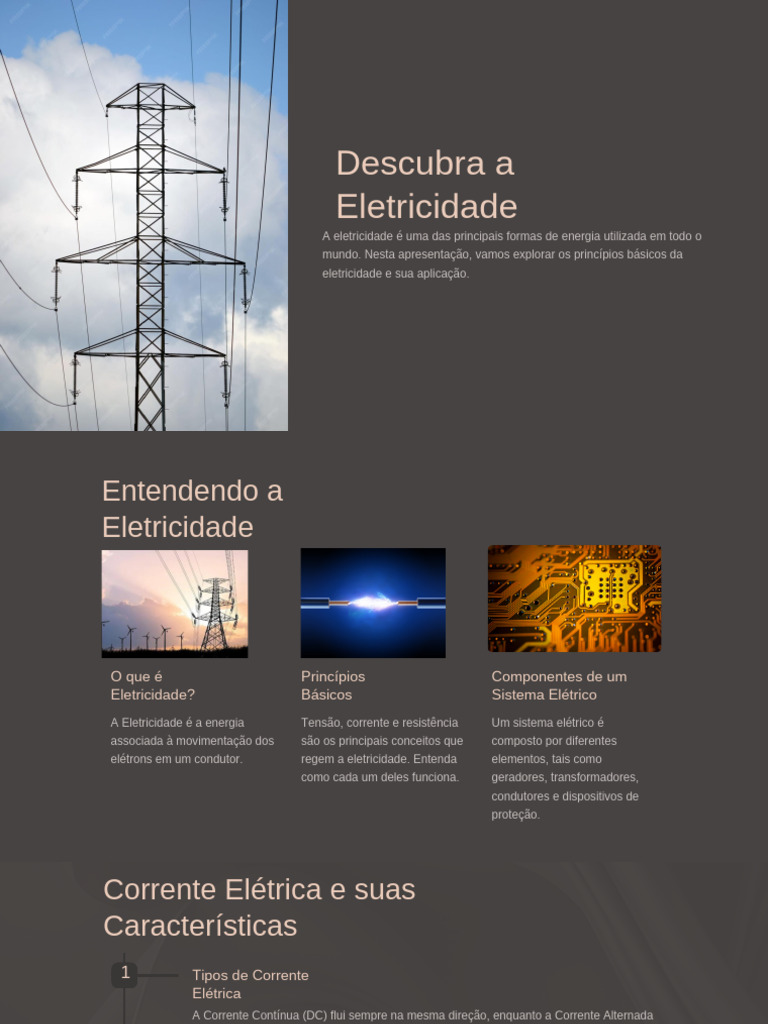 Descubra a Eletricidade

A eletricidade é uma das principais formas de energia utilizada em todo o mundo. Nesta apresentação, vamos explorar os princípios básicos da eletricidade e sua aplicação.

Entendendo a Eletricidade

O que é Eletricidade?

A Eletricidade é a energia associada à movimentação dos elétrons em um condutor.

Princípios Básicos

Tensão, corrente e resistência são os principais conceitos que regem a eletricidade. Entenda como cada um deles funciona.

Componentes de um Sistema Elétrico

Um sistema elétrico é composto por diferentes elementos, tais como geradores, transformadores, condutores e dispositivos de proteção.

Corrente Elétrica e suas Características

1

Tipos de Corrente Elétrica

A Corrente Contínua (DC) flui sempre na mesma direção, enquanto a Corrente Alternada